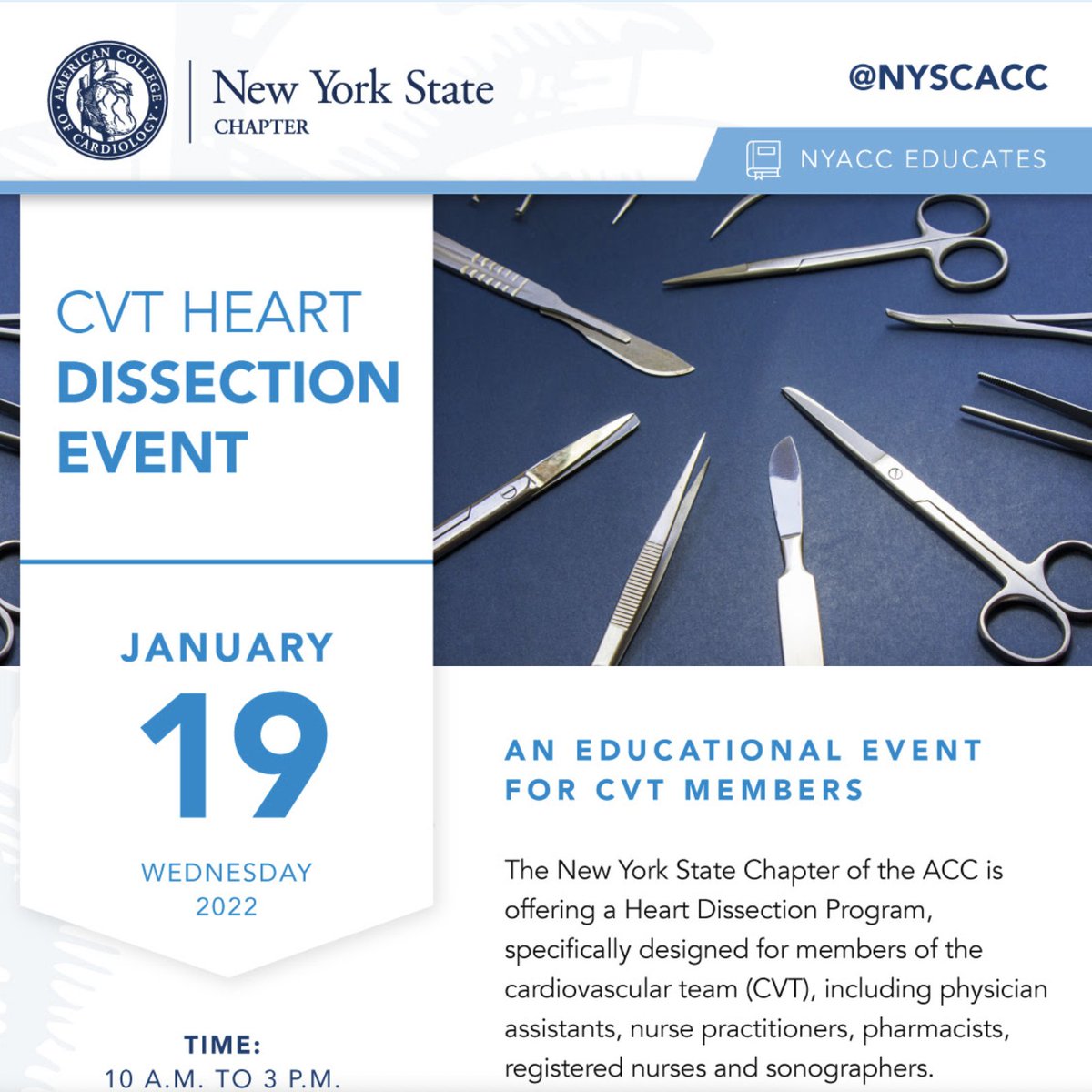 AMERICAN COLLEGE OF CARDIOLOGY

New York State
CHAPTER

@NYSCACC

NYACC EDUCATES

CVT HEART
DISSECTION
EVENT

JANUARY
19
WEDNESDAY
2022

TIME:
10 A.M. TO 3 P.M.

AN EDUCATIONAL EVENT FOR CVT MEMBERS

The New York State Chapter of the ACC is offering a Heart Dissection Program, specifically designed for members of the cardiovascular team (CVT), including physician assistants, nurse practitioners, pharmacists, registered nurses and sonographers.